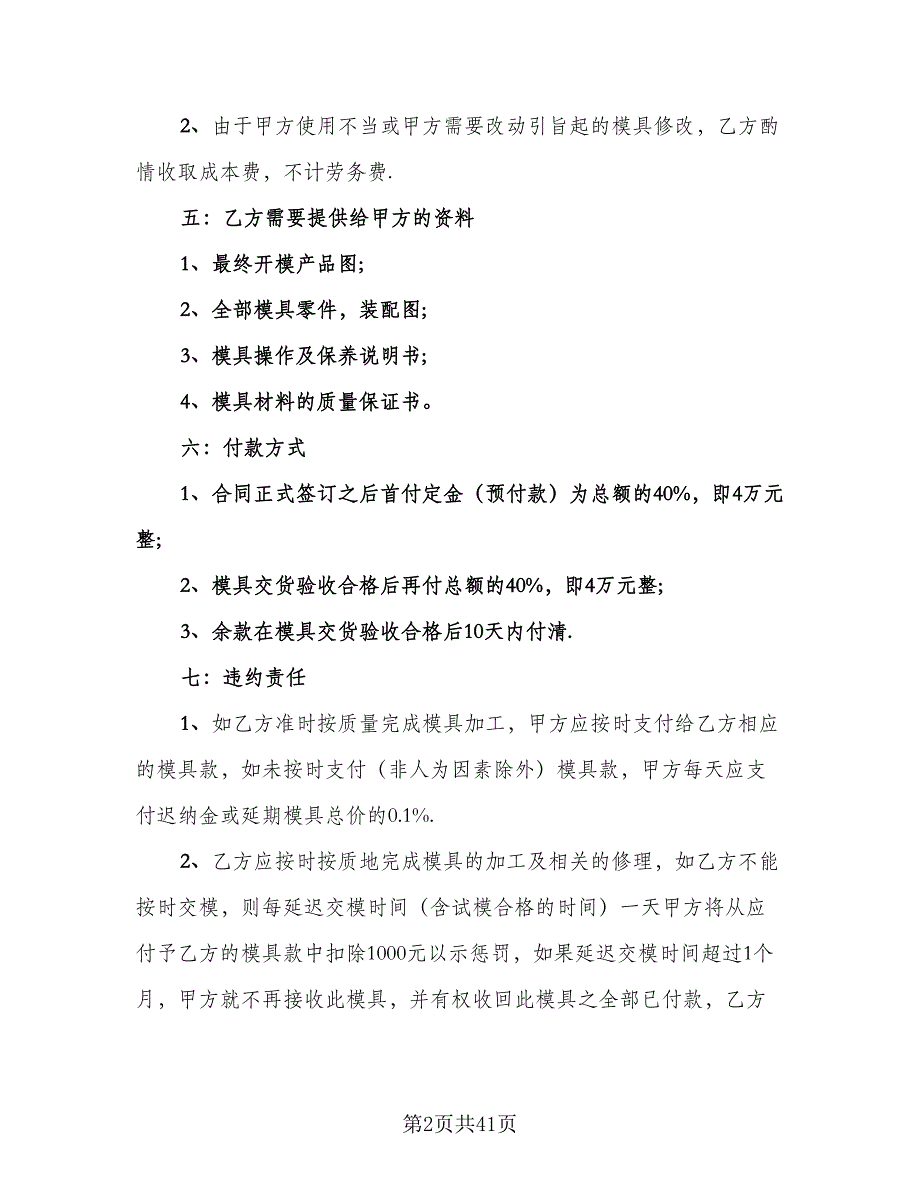 2、由于甲方使用不当或甲方需要改动引旨起的模具修改，乙方酌情收取成本费，不计劳务费.

五：乙方需要提供给甲方的资料

1、最终开模产品图;

2、全部模具零件，装配图;

3、模具操作及保养说明书;

4、模具材料的质量保证书。

六：付款方式

1、合同正式签订之后首付定金（预付款）为总额的40%，即4万元整;

2、模具交货验收合格后再付总额的40%，即4万元整;

3、余款在模具交货验收合格后10天内付清.

七：违约责任

1、如乙方准时按质量完成模具加工，甲方应按时支付给乙方相应的模具款，如未按时支付（非人为因素除外）模具款，甲方每天应支付迟纳金或延期模具总价的0.1%.

2、乙方应按时按质地完成模具的加工及相关的修理，如乙方不能按时交模，则每延迟交模时间（含试模合格的时间）一天甲方将从应付予乙方的模具款中扣除1000元以示惩罚，如果延迟交模时间超过1个月，甲方就不再接收此模具，并有权收回此模具之全部已付款，乙方

第2页共41页